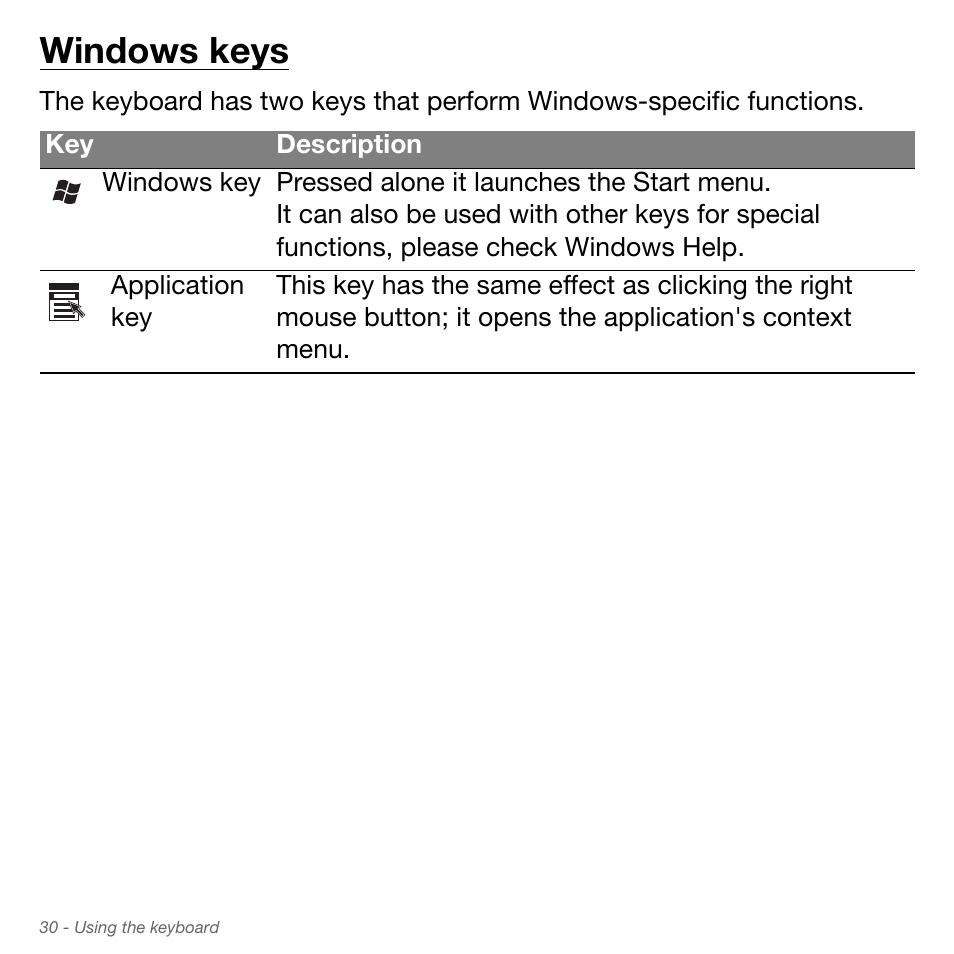 Windows keys

The keyboard has two keys that perform Windows-specific functions.

| Key | Description |
|---|---|
| Windows key | Pressed alone it launches the Start menu. It can also be used with other keys for special functions, please check Windows Help. |
| Application key | This key has the same effect as clicking the right mouse button; it opens the application's context menu. |

30 - Using the keyboard